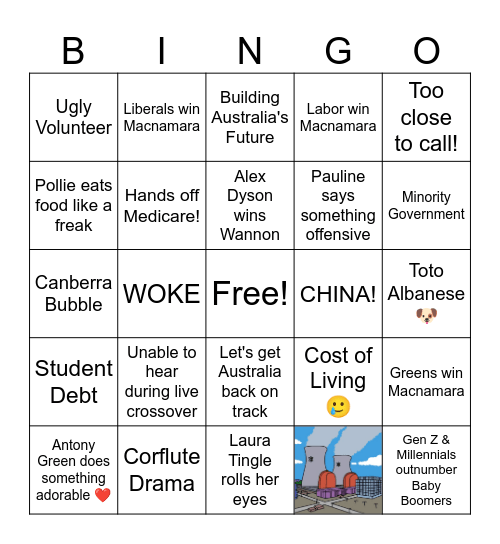 | B | I | N | G | O |
|---|---|---|---|---|
| Ugly Volunteer | Liberals win Macnamara | Building Australia's Future | Labor win Macnamara | Too close to call! |
| Pollie eats food like a freak | Hands off Medicare! | Alex Dyson wins Wannon | Pauline says something offensive | Minority Government |
| Canberra Bubble | WOKE | Free! | CHINA! | Toto Albanese 🐶 |
| Student Debt | Unable to hear during live crossover | Let's get Australia back on track | Cost of Living 🥲 | Greens win Macnamara |
| Antony Green does something adorable ❤️ | Corflute Drama | Laura Tingle rolls her eyes | | Gen Z & Millennials outnumber Baby Boomers |